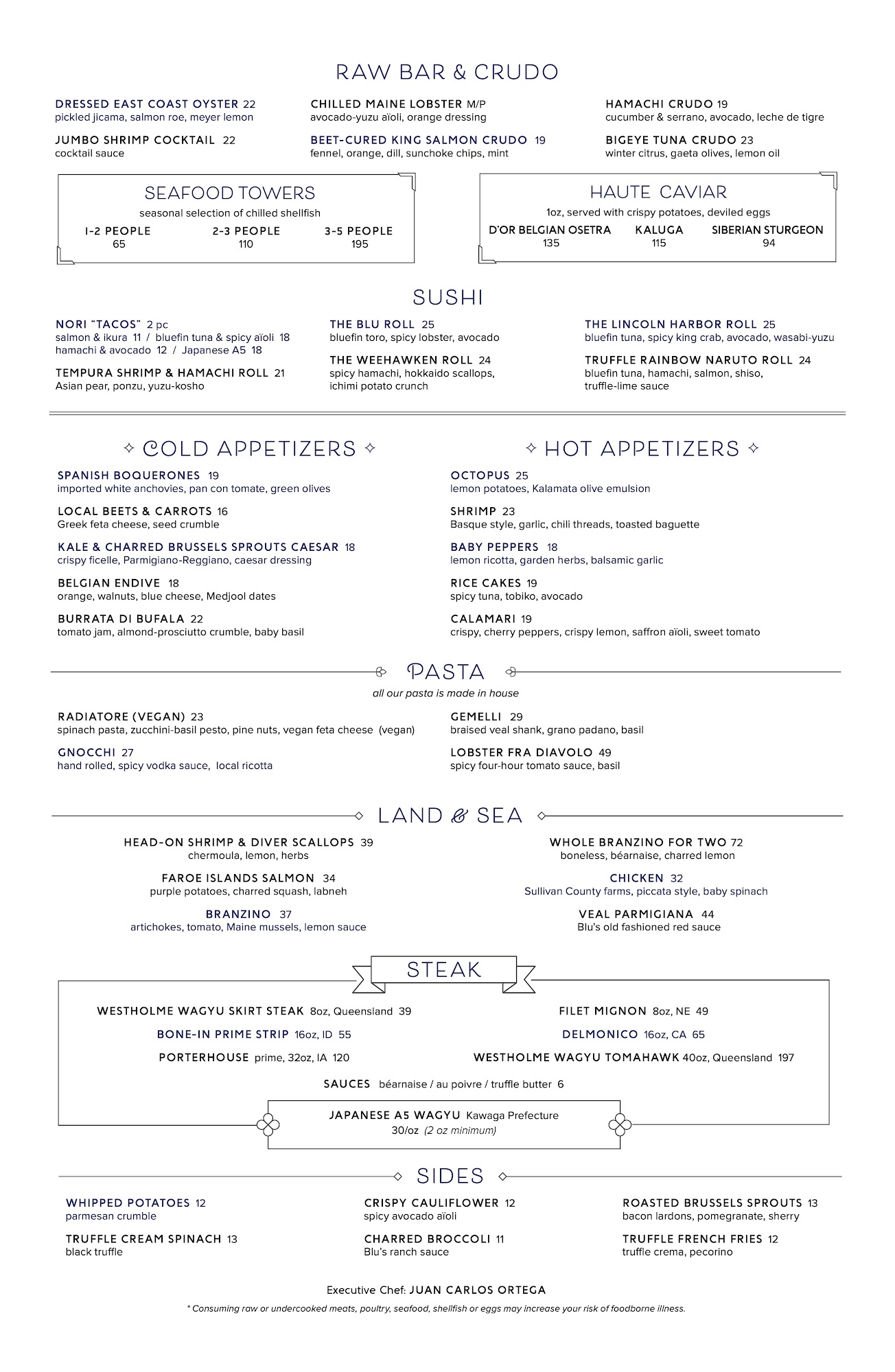 RAW BAR & CRUDO

DRESSED EAST COAST OYSTER 22
pickled jicama, salmon roe, meyer lemon

JUMBO SHRIMP COCKTAIL 22
cocktail sauce

CHILLED MAINE LOBSTER M/P
avocado-yuzu aïoli, orange dressing

BEET-CURED KING SALMON CRUDO 19
fennel, orange, dill, sunchoke chips, mint

HAMACHI CRUDO 19
cucumber & serrano, avocado, leche de tigre

BIGEYE TUNA CRUDO 23
winter citrus, gaeta olives, lemon oil

SEAFOOD TOWERS
seasonal selection of chilled shellfish

| 1-2 PEOPLE | 2-3 PEOPLE | 3-5 PEOPLE |
|---|---|---|
| 65 | 110 | 195 |

HAUTE CAVIAR
1oz, served with crispy potatoes, deviled eggs

| D'OR BELGIAN OSETRA | KALUGA | SIBERIAN STURGEON |
|---|---|---|
| 135 | 115 | 94 |

SUSHI

NORI "TACOS" 2 pc
salmon & ikura 11 / bluefin tuna & spicy aïoli 18
hamachi & avocado 12 / Japanese A5 18

TEMPURA SHRIMP & HAMACHI ROLL 21
Asian pear, ponzu, yuzu-kosho

THE BLU ROLL 25
bluefin toro, spicy lobster, avocado

THE WEEHAWKEN ROLL 24
spicy hamachi, hokkaido scallops, ichimi potato crunch

THE LINCOLN HARBOR ROLL 25
bluefin tuna, spicy king crab, avocado, wasabi-yuzu

TRUFFLE RAINBOW NARUTO ROLL 24
bluefin tuna, hamachi, salmon, shiso, truffle-lime sauce

COLD APPETIZERS

SPANISH BOQUERONES 19
imported white anchovies, pan con tomate, green olives

LOCAL BEETS & CARROTS 16
Greek feta cheese, seed crumble

KALE & CHARRED BRUSSELS SPROUTS CAESAR 18
crispy ficelle, Parmigiano-Reggiano, caesar dressing

BELGIAN ENDIVE 18
orange, walnuts, blue cheese, Medjool dates

BURRATA DI BUFALA 22
tomato jam, almond-prosciutto crumble, baby basil

HOT APPETIZERS

OCTOPUS 25
lemon potatoes, Kalamata olive emulsion

SHRIMP 23
Basque style, garlic, chili threads, toasted baguette

BABY PEPPERS 18
lemon ricotta, garden herbs, balsamic garlic

RICE CAKES 19
spicy tuna, tobiko, avocado

CALAMARI 19
crispy, cherry peppers, crispy lemon, saffron aïoli, sweet tomato

PASTA
all our pasta is made in house

RADIATORE (VEGAN) 23
spinach pasta, zucchini-basil pesto, pine nuts, vegan feta cheese (vegan)

GNOCCHI 27
hand rolled, spicy vodka sauce, local ricotta

GEMELLI 29
braised veal shank, grano padano, basil

LOBSTER FRA DIAVOLO 49
spicy four-hour tomato sauce, basil

LAND & SEA

HEAD-ON SHRIMP & DIVER SCALLOPS 39
chermoula, lemon, herbs

FAROE ISLANDS SALMON 34
purple potatoes, charred squash, labneh

BRANZINO 37
artichokes, tomato, Maine mussels, lemon sauce

WHOLE BRANZINO FOR TWO 72
boneless, béarnaise, charred lemon

CHICKEN 32
Sullivan County farms, piccata style, baby spinach

VEAL PARMIGIANA 44
Blu's old fashioned red sauce

STEAK

WESTHOLME WAGYU SKIRT STEAK 8oz, Queensland 39

BONE-IN PRIME STRIP 16oz, ID 55

PORTERHOUSE prime, 32oz, IA 120

FILET MIGNON 8oz, NE 49

DELMONICO 16oz, CA 65

WESTHOLME WAGYU TOMAHAWK 40oz, Queensland 197

SAUCES béarnaise / au poivre / truffle butter 6

JAPANESE A5 WAGYU Kawaga Prefecture
30/oz (2 oz minimum)

SIDES

WHIPPED POTATOES 12
parmesan crumble

TRUFFLE CREAM SPINACH 13
black truffle

CRISPY CAULIFLOWER 12
spicy avocado aïoli

CHARRED BROCCOLI 11
Blu's ranch sauce

ROASTED BRUSSELS SPROUTS 13
bacon lardons, pomegranate, sherry

TRUFFLE FRENCH FRIES 12
truffle crema, pecorino

Executive Chef: JUAN CARLOS ORTEGA

* Consuming raw or undercooked meats, poultry, seafood, shellfish or eggs may increase your risk of foodborne illness.